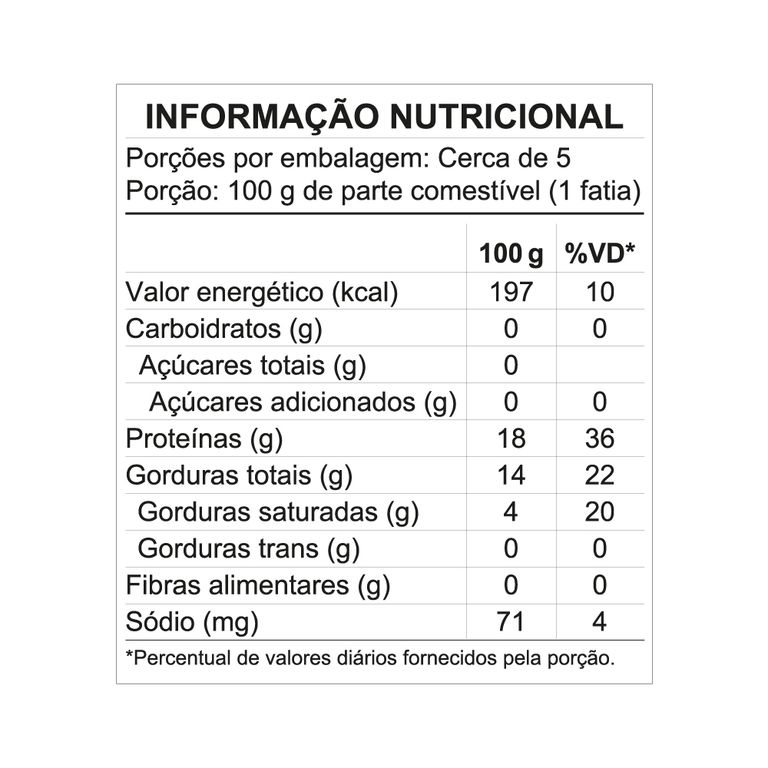 INFORMAÇÃO NUTRICIONAL

Porções por embalagem: Cerca de 5
Porção: 100 g de parte comestível (1 fatia)

|  | 100 g | %VD* |
|---|---|---|
| Valor energético (kcal) | 197 | 10 |
| Carboidratos (g) | 0 | 0 |
| Açúcares totais (g) | 0 |  |
| Açúcares adicionados (g) | 0 | 0 |
| Proteínas (g) | 18 | 36 |
| Gorduras totais (g) | 14 | 22 |
| Gorduras saturadas (g) | 4 | 20 |
| Gorduras trans (g) | 0 | 0 |
| Fibras alimentares (g) | 0 | 0 |
| Sódio (mg) | 71 | 4 |

*Percentual de valores diários fornecidos pela porção.